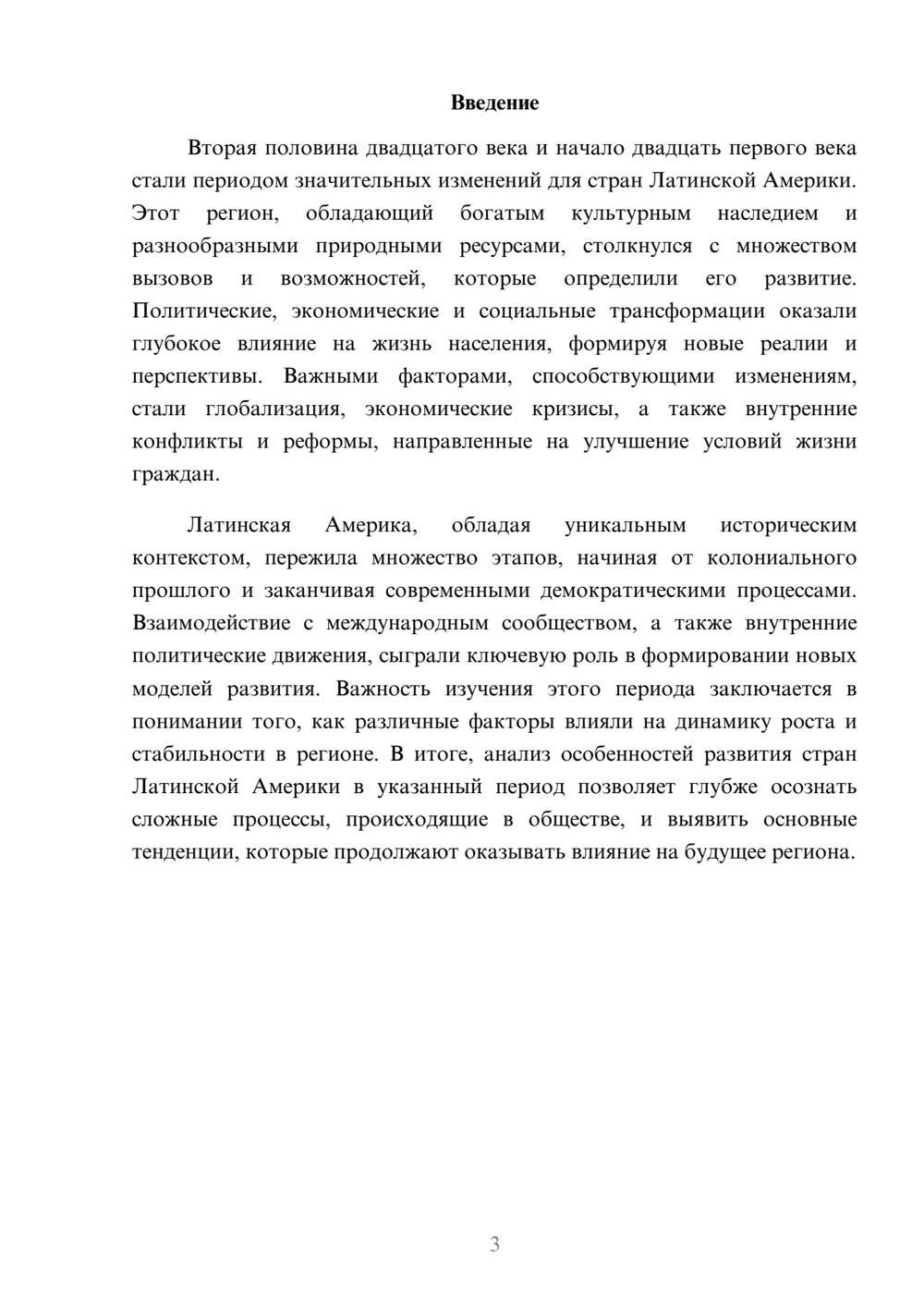 Введение

Вторая половина двадцатого века и начало двадцать первого века стали периодом значительных изменений для стран Латинской Америки. Этот регион, обладающий богатым культурным наследием и разнообразными природными ресурсами, столкнулся с множеством вызовов и возможностей, которые определили его развитие. Политические, экономические и социальные трансформации оказали глубокое влияние на жизнь населения, формируя новые реалии и перспективы. Важными факторами, способствующими изменениям, стали глобализация, экономические кризисы, а также внутренние конфликты и реформы, направленные на улучшение условий жизни граждан.

Латинская Америка, обладая уникальным историческим контекстом, пережила множество этапов, начиная от колониального прошлого и заканчивая современными демократическими процессами. Взаимодействие с международным сообществом, а также внутренние политические движения, сыграли ключевую роль в формировании новых моделей развития. Важность изучения этого периода заключается в понимании того, как различные факторы влияли на динамику роста и стабильности в регионе. В итоге, анализ особенностей развития стран Латинской Америки в указанный период позволяет глубже осознать сложные процессы, происходящие в обществе, и выявить основные тенденции, которые продолжают оказывать влияние на будущее региона.

3